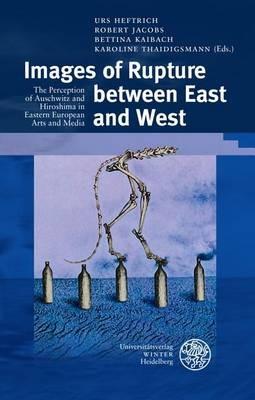 URS HEFTRICH
ROBERT JACOBS
BETTINA KAIBACH
KAROLINE THAIDIGSMANN (Eds.)

Images of Rupture between East and West

The Perception of Auschwitz and Hiroshima in Eastern European Arts and Media

Universitätsverlag
WINTER
Heidelberg